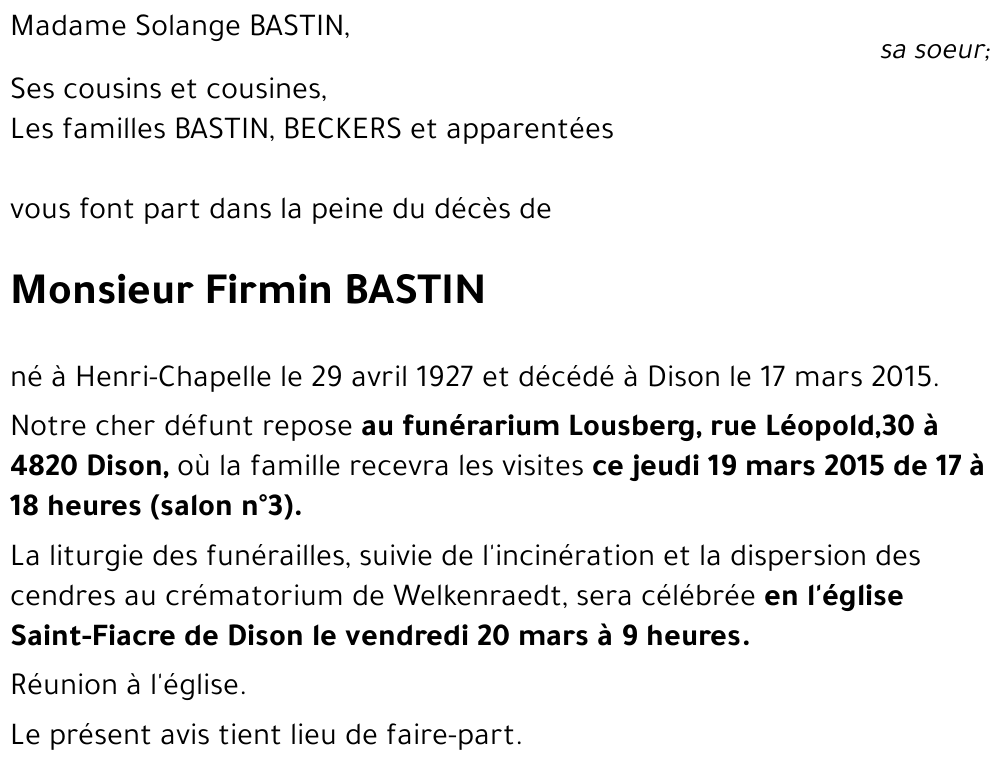 Madame Solange BASTIN,

sa soeur;

Ses cousins et cousines,
Les familles BASTIN, BECKERS et apparentées

vous font part dans la peine du décès de

Monsieur Firmin BASTIN

né à Henri-Chapelle le 29 avril 1927 et décédé à Dison le 17 mars 2015.

Notre cher défunt repose au funérarium Lousberg, rue Léopold,30 à 4820 Dison, où la famille recevra les visites ce jeudi 19 mars 2015 de 17 à 18 heures (salon n°3).

La liturgie des funérailles, suivie de l'incinération et la dispersion des cendres au crématorium de Welkenraedt, sera célébrée en l'église Saint-Fiacre de Dison le vendredi 20 mars à 9 heures.

Réunion à l'église.

Le présent avis tient lieu de faire-part.